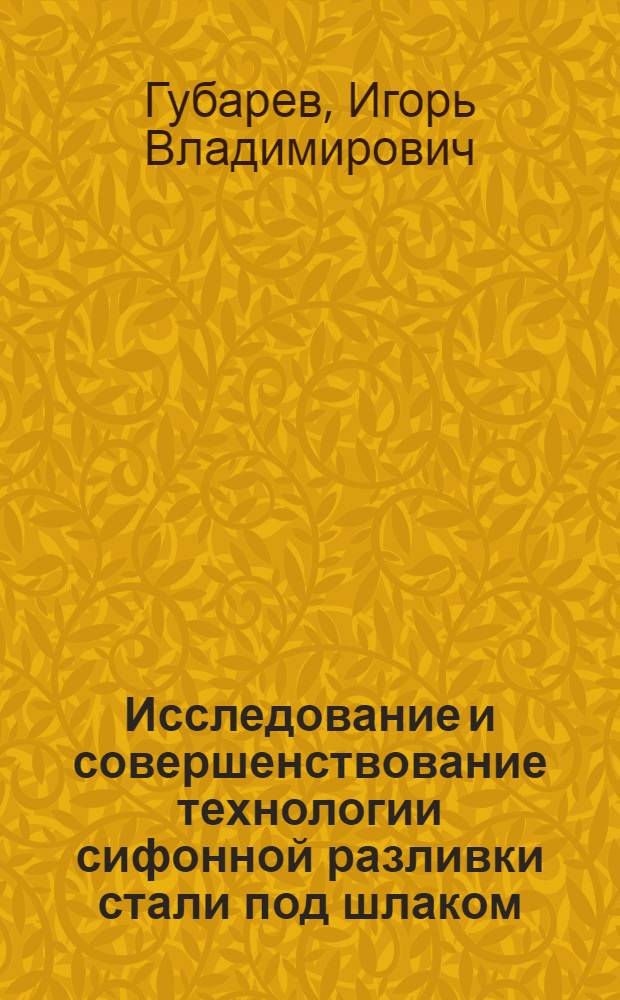 Губарев, Игорь Владимирович

Исследование и совершенствование технологии сифонной разливки стали под шлаком